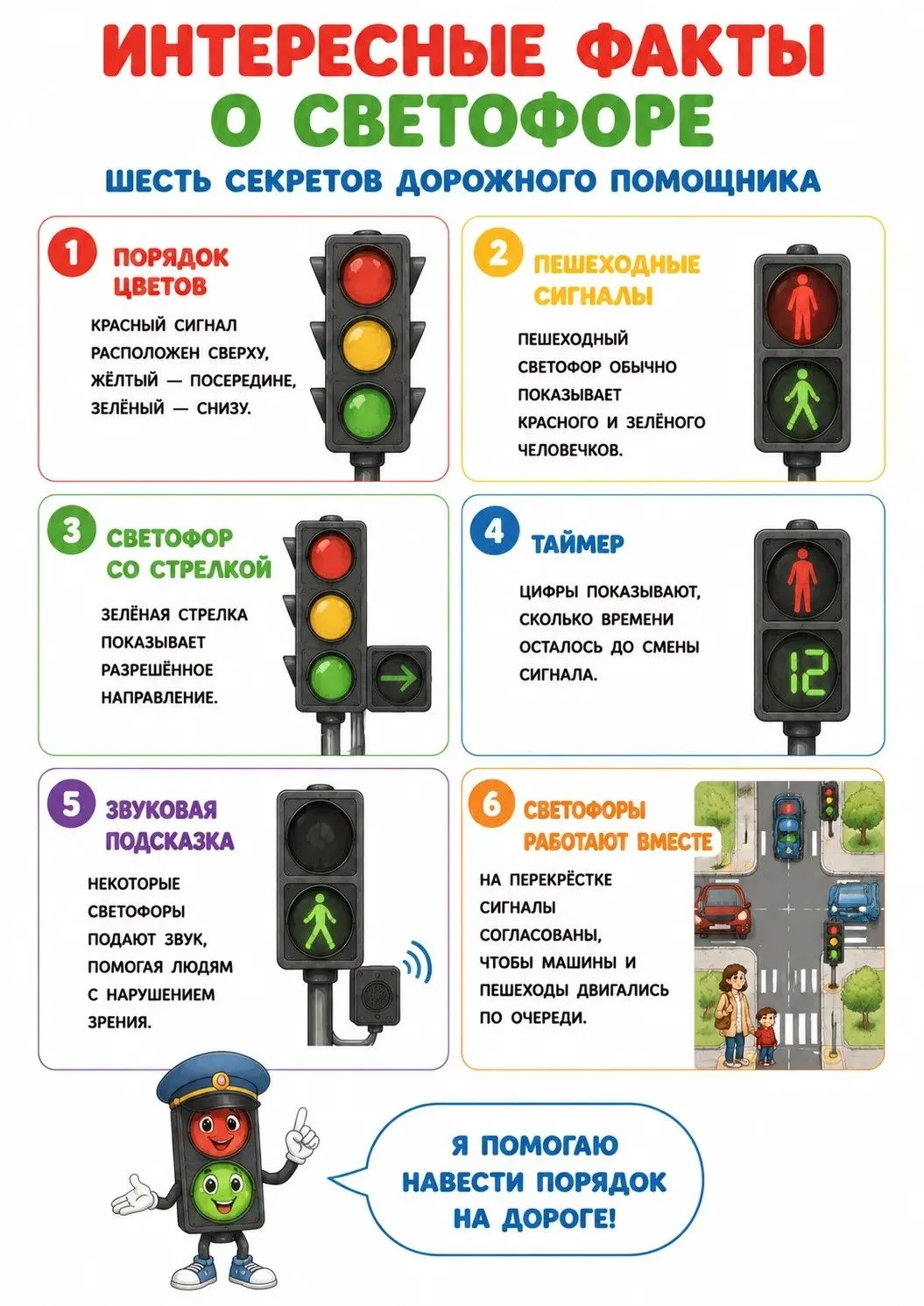 ИНТЕРЕСНЫЕ ФАКТЫ О СВЕТОФОРЕ

ШЕСТЬ СЕКРЕТОВ ДОРОЖНОГО ПОМОЩНИКА

1 ПОРЯДОК ЦВЕТОВ

КРАСНЫЙ СИГНАЛ РАСПОЛОЖЕН СВЕРХУ, ЖЁЛТЫЙ — ПОСЕРЕДИНЕ, ЗЕЛЁНЫЙ — СНИЗУ.

2 ПЕШЕХОДНЫЕ СИГНАЛЫ

ПЕШЕХОДНЫЙ СВЕТОФОР ОБЫЧНО ПОКАЗЫВАЕТ КРАСНОГО И ЗЕЛЁНОГО ЧЕЛОВЕЧКОВ.

3 СВЕТОФОР СО СТРЕЛКОЙ

ЗЕЛЁНАЯ СТРЕЛКА ПОКАЗЫВАЕТ РАЗРЕШЁННОЕ НАПРАВЛЕНИЕ.

4 ТАЙМЕР

ЦИФРЫ ПОКАЗЫВАЮТ, СКОЛЬКО ВРЕМЕНИ ОСТАЛОСЬ ДО СМЕНЫ СИГНАЛА.

12

5 ЗВУКОВАЯ ПОДСКАЗКА

НЕКОТОРЫЕ СВЕТОФОРЫ ПОДАЮТ ЗВУК, ПОМОГАЯ ЛЮДЯМ С НАРУШЕНИЕМ ЗРЕНИЯ.

6 СВЕТОФОРЫ РАБОТАЮТ ВМЕСТЕ

НА ПЕРЕКРЁСТКЕ СИГНАЛЫ СОГЛАСОВАНЫ, ЧТОБЫ МАШИНЫ И ПЕШЕХОДЫ ДВИГАЛИСЬ ПО ОЧЕРЕДИ.

Я ПОМОГАЮ НАВЕСТИ ПОРЯДОК НА ДОРОГЕ!